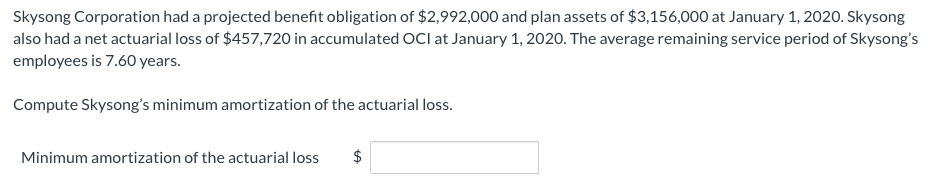 Skysong Corporation had a projected benefit obligation of \$2,992,000 and plan assets of \$3,156,000 at January 1, 2020. Skysong also had a net actuarial loss of \$457,720 in accumulated OCI at January 1, 2020. The average remaining service period of Skysong's employees is 7.60 years.

Compute Skysong's minimum amortization of the actuarial loss.

Minimum amortization of the actuarial loss \$